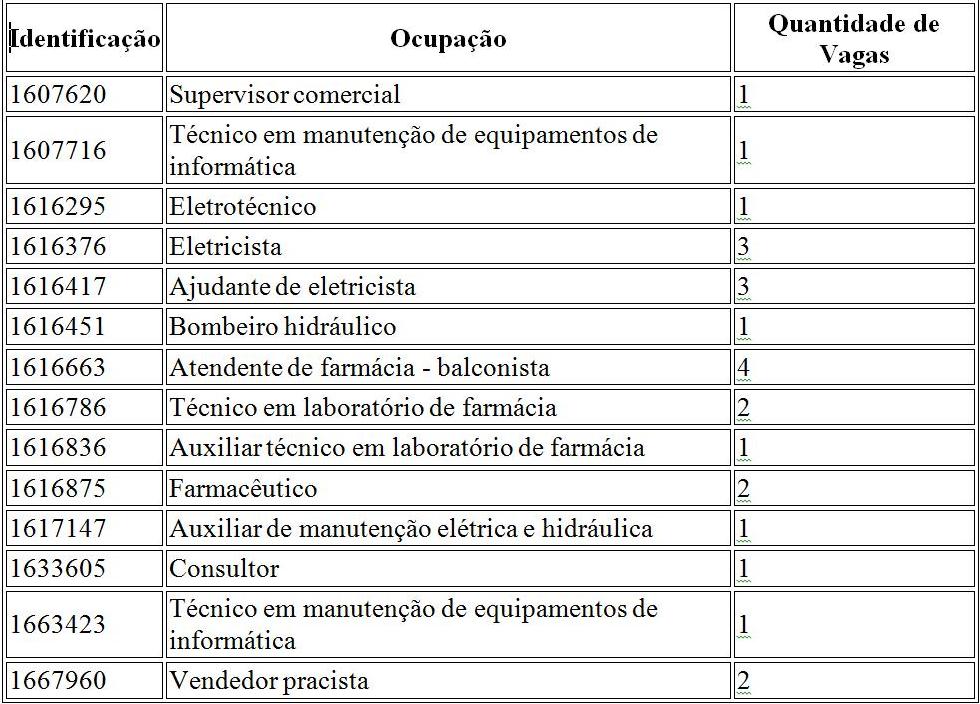 | Identificação | Ocupação | Quantidade de Vagas |
|---|---|---|
| 1607620 | Supervisor comercial | 1 |
| 1607716 | Técnico em manutenção de equipamentos de informática | 1 |
| 1616295 | Eletrotécnico | 1 |
| 1616376 | Eletricista | 3 |
| 1616417 | Ajudante de eletricista | 3 |
| 1616451 | Bombeiro hidráulico | 1 |
| 1616663 | Atendente de farmácia - balconista | 4 |
| 1616786 | Técnico em laboratório de farmácia | 2 |
| 1616836 | Auxiliar técnico em laboratório de farmácia | 1 |
| 1616875 | Farmacêutico | 2 |
| 1617147 | Auxiliar de manutenção elétrica e hidráulica | 1 |
| 1633605 | Consultor | 1 |
| 1663423 | Técnico em manutenção de equipamentos de informática | 1 |
| 1667960 | Vendedor pracista | 2 |